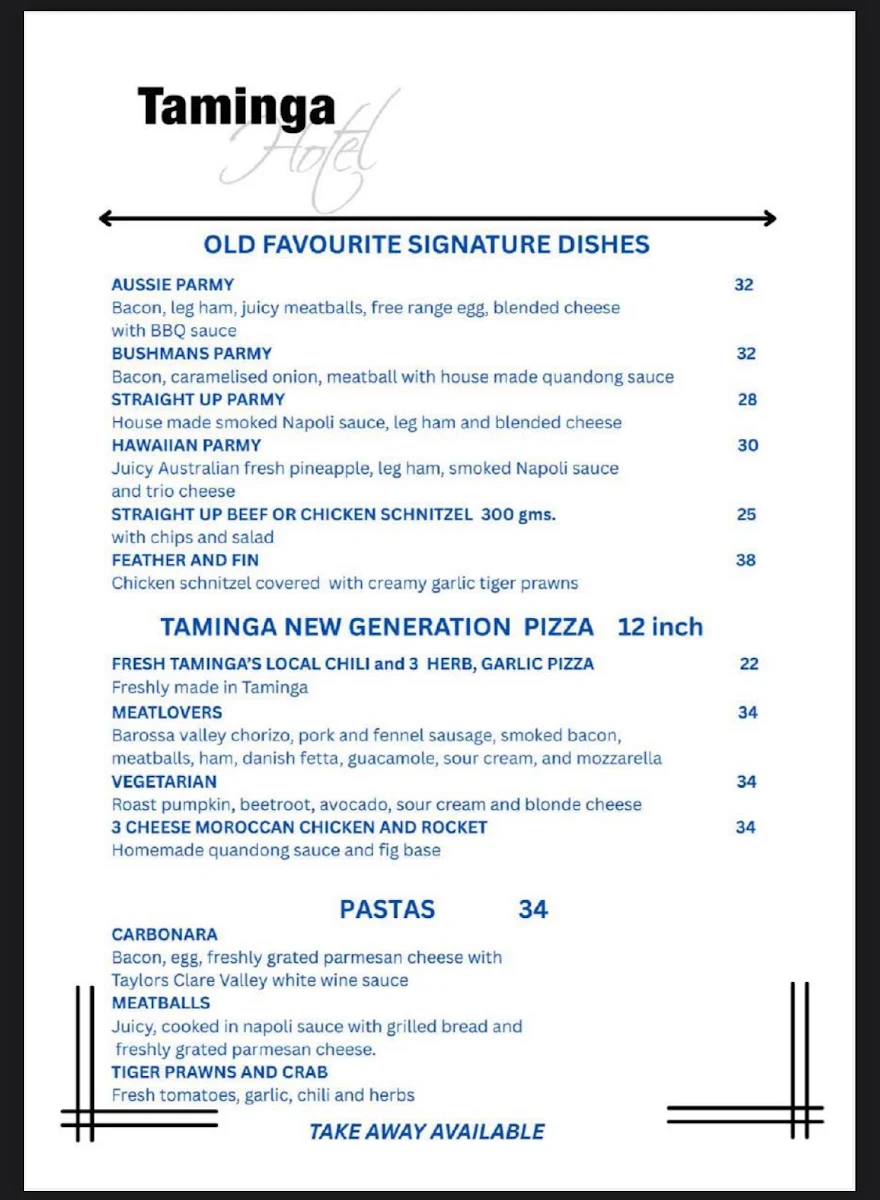 Taminga Hotel

OLD FAVOURITE SIGNATURE DISHES

AUSSIE PARMY 32
Bacon, leg ham, juicy meatballs, free range egg, blended cheese with BBQ sauce

BUSHMANS PARMY 32
Bacon, caramelised onion, meatball with house made quandong sauce

STRAIGHT UP PARMY 28
House made smoked Napoli sauce, leg ham and blended cheese

HAWAIIAN PARMY 30
Juicy Australian fresh pineapple, leg ham, smoked Napoli sauce and trio cheese

STRAIGHT UP BEEF OR CHICKEN SCHNITZEL 300 gms. 25
with chips and salad

FEATHER AND FIN 38
Chicken schnitzel covered with creamy garlic tiger prawns

TAMINGA NEW GENERATION PIZZA 12 inch

FRESH TAMINGA'S LOCAL CHILI and 3 HERB, GARLIC PIZZA 22
Freshly made in Taminga

MEATLOVERS 34
Barossa valley chorizo, pork and fennel sausage, smoked bacon, meatballs, ham, danish fetta, guacamole, sour cream, and mozzarella

VEGETARIAN 34
Roast pumpkin, beetroot, avocado, sour cream and blonde cheese

3 CHEESE MOROCCAN CHICKEN AND ROCKET 34
Homemade quandong sauce and fig base

PASTAS 34

CARBONARA
Bacon, egg, freshly grated parmesan cheese with Taylors Clare Valley white wine sauce

MEATBALLS
Juicy, cooked in napoli sauce with grilled bread and freshly grated parmesan cheese.

TIGER PRAWNS AND CRAB
Fresh tomatoes, garlic, chili and herbs

TAKE AWAY AVAILABLE